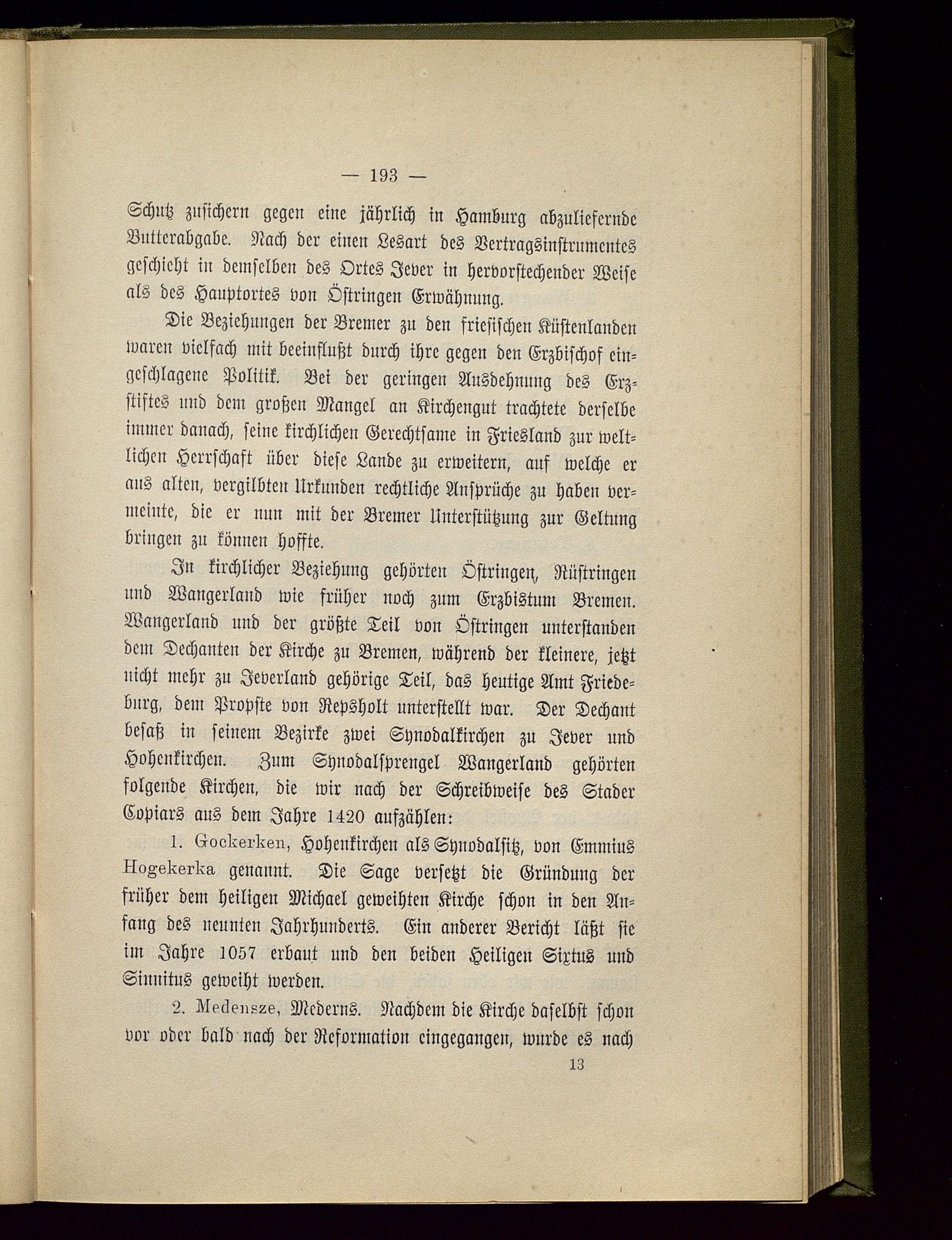 — 193 —

Schutz zusichern gegen eine jährlich in Hamburg abzuliefernde Butterabgabe. Nach der einen Lesart des Vertragsinstrumentes geschieht in demselben des Ortes Jever in hervorstechender Weise als des Hauptortes von Östringen Erwähnung.

Die Beziehungen der Bremer zu den friesischen Küstenlanden waren vielfach mit beeinflußt durch ihre gegen den Erzbischof eingeschlagene Politik. Bei der geringen Ausdehnung des Erzstiftes und dem großen Mangel an Kirchengut trachtete derselbe immer danach, seine kirchlichen Gerechtsame in Friesland zur weltlichen Herrschaft über diese Lande zu erweitern, auf welche er aus alten, vergilbten Urkunden rechtliche Ansprüche zu haben vermeinte, die er nun mit der Bremer Unterstützung zur Geltung bringen zu können hoffte.

In kirchlicher Beziehung gehörten Östringen, Rüstringen und Wangerland wie früher noch zum Erzbistum Bremen. Wangerland und der größte Teil von Östringen unterstanden dem Dechanten der Kirche zu Bremen, während der kleinere, jetzt nicht mehr zu Jeverland gehörige Teil, das heutige Amt Friedeburg, dem Propste von Repsholt unterstellt war. Der Dechant besaß in seinem Bezirke zwei Synodalkirchen zu Jever und Hohenkirchen. Zum Synodalsprengel Wangerland gehörten folgende Kirchen, die wir nach der Schreibweise des Stader Copiars aus dem Jahre 1420 aufzählen:

1. Gockerken, Hohenkirchen als Synodalsitz, von Emmius Hogekerka genannt. Die Sage versetzt die Gründung der früher dem heiligen Michael geweihten Kirche schon in den Anfang des neunten Jahrhunderts. Ein anderer Bericht läßt sie im Jahre 1057 erbaut und den beiden Heiligen Sixtus und Sinnitus geweiht werden.

2. Medensze, Mederns. Nachdem die Kirche daselbst schon vor oder bald nach der Reformation eingegangen, wurde es nach

13